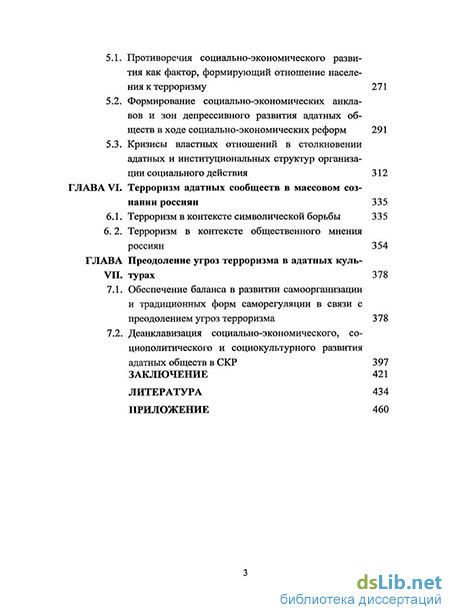 5.1. Противоречия социально-экономического развития как фактор, формирующий отношение населения к терроризму 271

5.2. Формирование социально-экономических анклавов и зон депрессивного развития адатных обществ в ходе социально-экономических реформ 291

5.3. Кризисы властных отношений в столкновении адатных и институциональных структур организации социального действия 312

ГЛАВА VI. Терроризм адатных сообществ в массовом сознании россиян 335

6.1. Терроризм в контексте символической борьбы 335

6. 2. Терроризм в контексте общественного мнения россиян 354

ГЛАВА VII. Преодоление угроз терроризма в адатных культурах 378

7.1. Обеспечение баланса в развитии самоорганизации и традиционных форм саморегуляции в связи с преодолением угроз терроризма 378

7.2. Деанклавизация социально-экономического, социополитического и социокультурного развития адатных обществ в СКР 397

ЗАКЛЮЧЕНИЕ 421

ЛИТЕРАТУРА 434

ПРИЛОЖЕНИЕ 460

3

dsLib.net
библиотека диссертаций